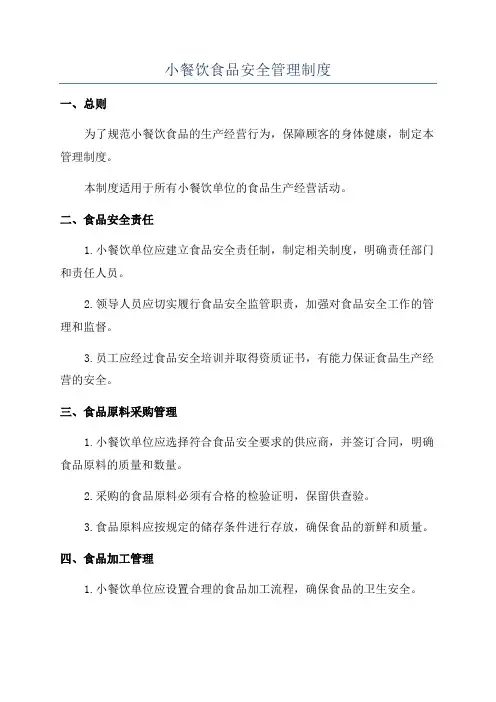 小餐饮食品安全管理制度

一、总则

为了规范小餐饮食品的生产经营行为，保障顾客的身体健康，制定本管理制度。

本制度适用于所有小餐饮单位的食品生产经营活动。

二、食品安全责任

1.小餐饮单位应建立食品安全责任制，制定相关制度，明确责任部门和责任人员。

2.领导人员应切实履行食品安全监管职责，加强对食品安全工作的管理和监督。

3.员工应经过食品安全培训并取得资质证书，有能力保证食品生产经营的安全。

三、食品原料采购管理

1.小餐饮单位应选择符合食品安全要求的供应商，并签订合同，明确食品原料的质量和数量。

2.采购的食品原料必须有合格的检验证明，保留供查验。

3.食品原料应按规定的储存条件进行存放，确保食品的新鲜和质量。

四、食品加工管理

1.小餐饮单位应设置合理的食品加工流程，确保食品的卫生安全。